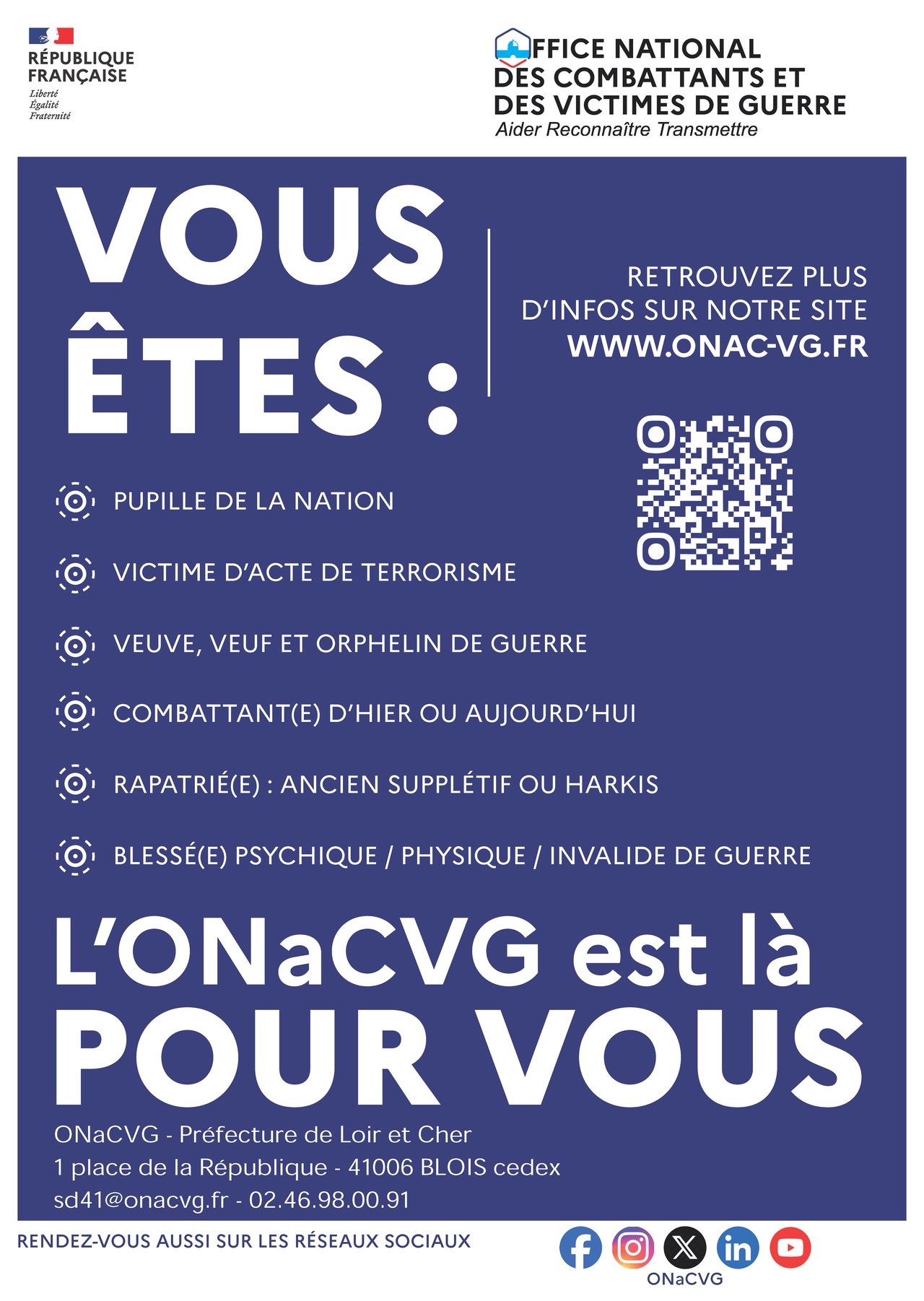 RÉPUBLIQUE FRANÇAISE
Liberté
Égalité
Fraternité

OFFICE NATIONAL DES COMBATTANTS ET DES VICTIMES DE GUERRE
Aider Reconnaître Transmettre

VOUS ÊTES :

RETROUVEZ PLUS D'INFOS SUR NOTRE SITE
WWW.ONAC-VG.FR

PUPILLE DE LA NATION

VICTIME D'ACTE DE TERRORISME

VEUVE, VEUF ET ORPHELIN DE GUERRE

COMBATTANT(E) D'HIER OU AUJOURD'HUI

RAPATRIÉ(E) : ANCIEN SUPPLÉTIF OU HARKIS

BLESSÉ(E) PSYCHIQUE / PHYSIQUE / INVALIDE DE GUERRE

L'ONaCVG est là
POUR VOUS

ONaCVG - Préfecture de Loir et Cher
1 place de la République - 41006 BLOIS cedex
sd41@onacvg.fr - 02.46.98.00.91

RENDEZ-VOUS AUSSI SUR LES RÉSEAUX SOCIAUX

ONaCVG